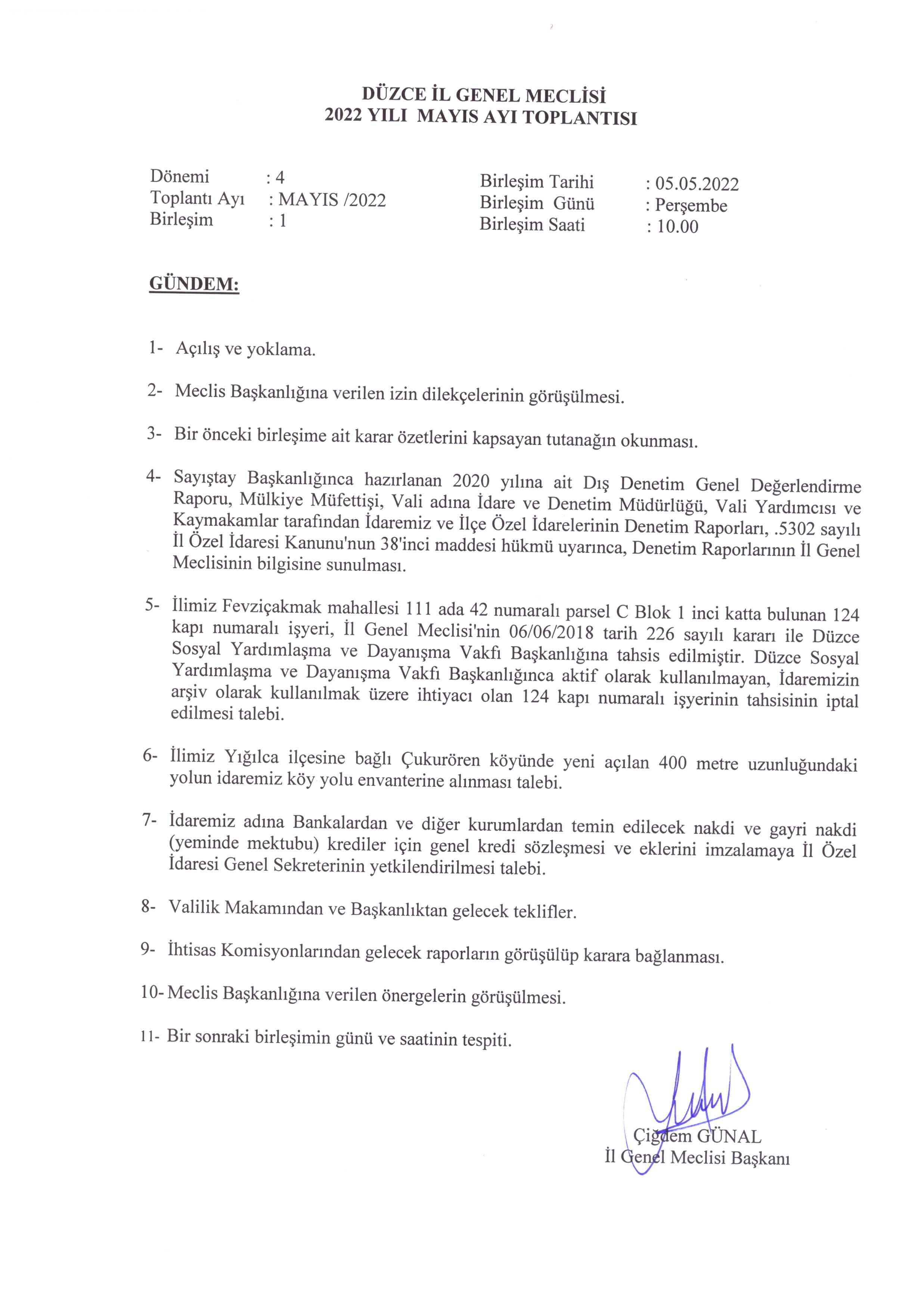 DÜZCE İL GENEL MECLİSİ
2022 YILI MAYIS AYI TOPLANTISI

Dönemi : 4
Toplantı Ayı : MAYIS /2022
Birleşim : 1

Birleşim Tarihi : 05.05.2022
Birleşim Günü : Perşembe
Birleşim Saati : 10.00

GÜNDEM:

1- Açılış ve yoklama.

2- Meclis Başkanlığına verilen izin dilekçelerinin görüşülmesi.

3- Bir önceki birleşime ait karar özetlerini kapsayan tutanağın okunması.

4- Sayıştay Başkanlığınca hazırlanan 2020 yılına ait Dış Denetim Genel Değerlendirme Raporu, Mülkiye Müfettişi, Vali adına İdare ve Denetim Müdürlüğü, Vali Yardımcısı ve Kaymakamlar tarafından İdaremiz ve İlçe Özel İdarelerinin Denetim Raporları, .5302 sayılı İl Özel İdaresi Kanunu'nun 38'inci maddesi hükmü uyarınca, Denetim Raporlarının İl Genel Meclisinin bilgisine sunulması.

5- İlimiz Fevziçakmak mahallesi 111 ada 42 numaralı parsel C Blok 1 inci katta bulunan 124 kapı numaralı işyeri, İl Genel Meclisi'nin 06/06/2018 tarih 226 sayılı kararı ile Düzce Sosyal Yardımlaşma ve Dayanışma Vakfı Başkanlığına tahsis edilmiştir. Düzce Sosyal Yardımlaşma ve Dayanışma Vakfı Başkanlığınca aktif olarak kullanılmayan, İdaremizin arşiv olarak kullanılmak üzere ihtiyacı olan 124 kapı numaralı işyerinin tahsisinin iptal edilmesi talebi.

6- İlimiz Yığılca ilçesine bağlı Çukurören köyünde yeni açılan 400 metre uzunluğundaki yolun idaremiz köy yolu envanterine alınması talebi.

7- İdaremiz adına Bankalardan ve diğer kurumlardan temin edilecek nakdi ve gayri nakdi (yeminde mektubu) krediler için genel kredi sözleşmesi ve eklerini imzalamaya İl Özel İdaresi Genel Sekreterinin yetkilendirilmesi talebi.

8- Valilik Makamından ve Başkanlıktan gelecek teklifler.

9- İhtisas Komisyonlarından gelecek raporların görüşülüp karara bağlanması.

10- Meclis Başkanlığına verilen önergelerin görüşülmesi.

11- Bir sonraki birleşimin günü ve saatinin tespiti.

Çiğdem GÜNAL
İl Genel Meclisi Başkanı